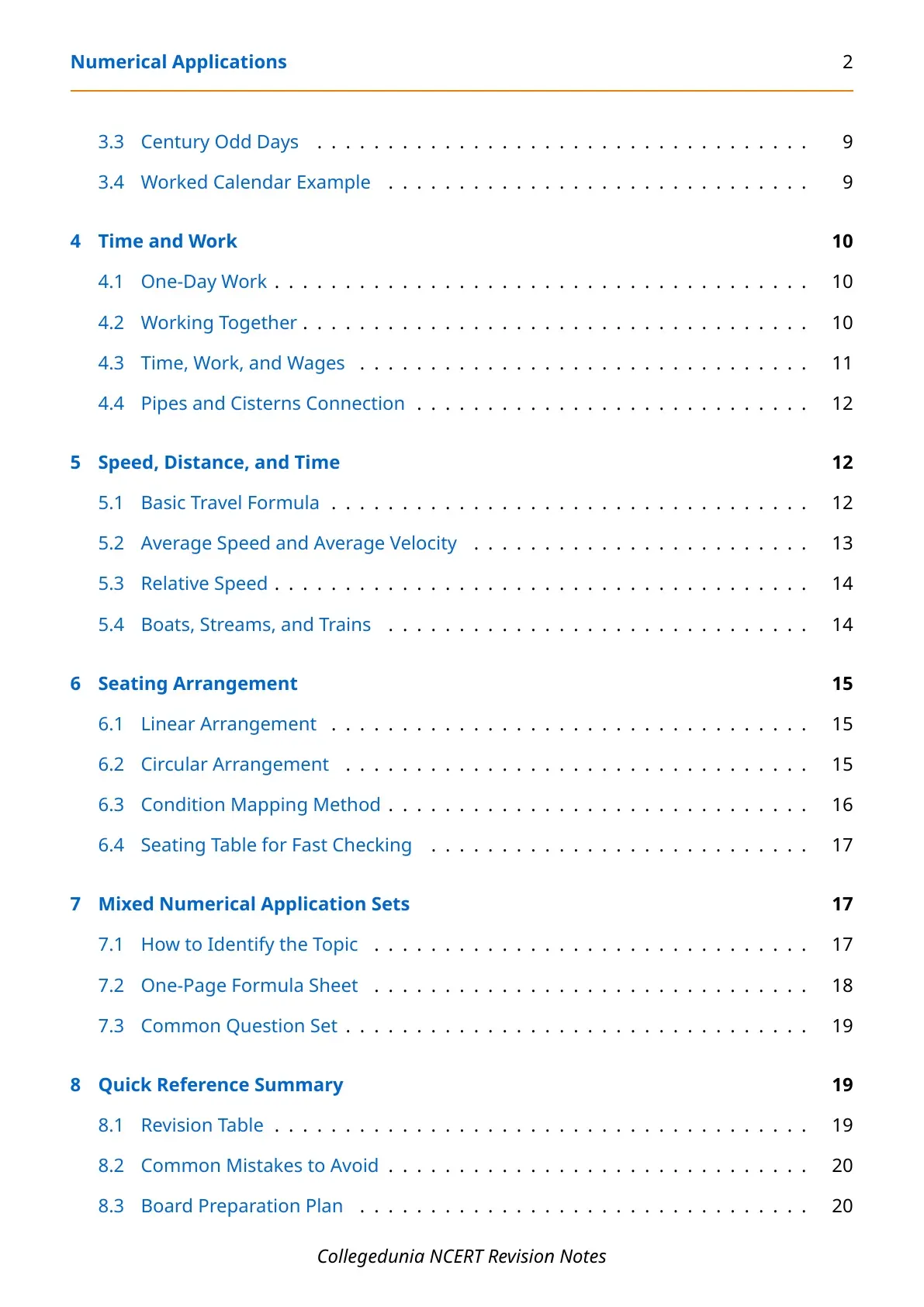 Numerical Applications 2

3.3 Century Odd Days 9
3.4 Worked Calendar Example 9

4 Time and Work 10
4.1 One-Day Work 10
4.2 Working Together 10
4.3 Time, Work, and Wages 11
4.4 Pipes and Cisterns Connection 12

5 Speed, Distance, and Time 12
5.1 Basic Travel Formula 12
5.2 Average Speed and Average Velocity 13
5.3 Relative Speed 14
5.4 Boats, Streams, and Trains 14

6 Seating Arrangement 15
6.1 Linear Arrangement 15
6.2 Circular Arrangement 15
6.3 Condition Mapping Method 16
6.4 Seating Table for Fast Checking 17

7 Mixed Numerical Application Sets 17
7.1 How to Identify the Topic 17
7.2 One-Page Formula Sheet 18
7.3 Common Question Set 19

8 Quick Reference Summary 19
8.1 Revision Table 19
8.2 Common Mistakes to Avoid 20
8.3 Board Preparation Plan 20

Collegedunia NCERT Revision Notes